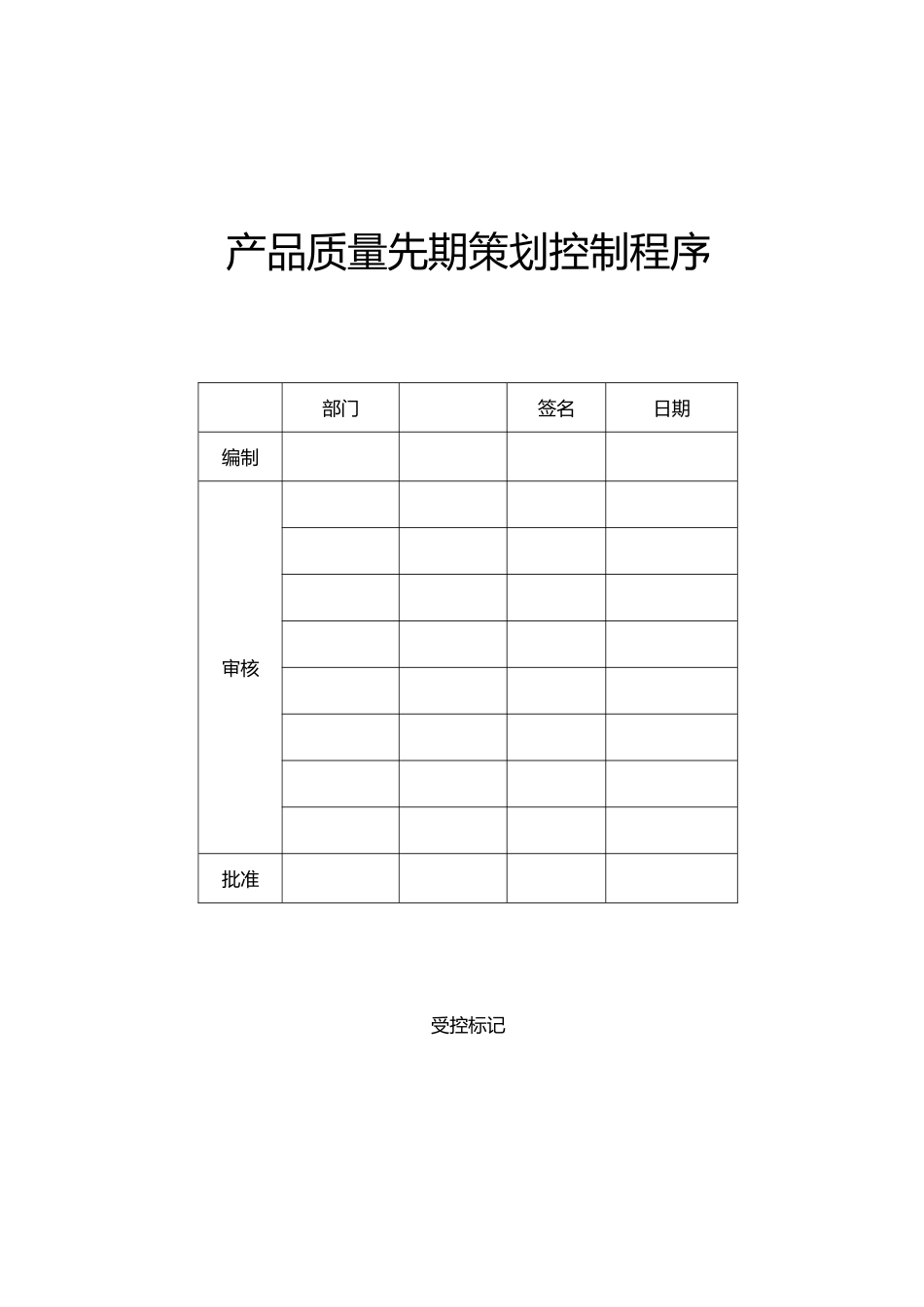 产品质量先期策划控制程序

| | 部门 | | 签名 | 日期 |
|---|---|---|---|---|
| 编制 | | | | |
| 审核 | | | | |
| | | | | |
| | | | | |
| | | | | |
| | | | | |
| | | | | |
| | | | | |
| | | | | |
| 批准 | | | | |

受控标记